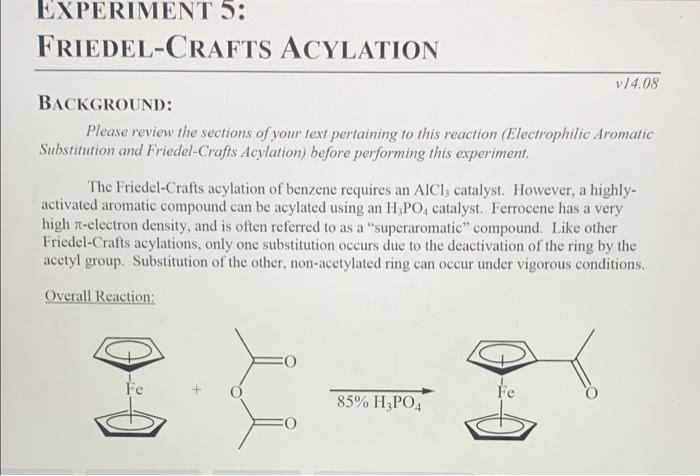 EXPERIMENT 5:
FRIEDEL-CRAFTS ACYLATION

v14.08

BACKGROUND:

Please review the sections of your text pertaining to this reaction (Electrophilic Aromatic Substitution and Friedel-Crafts Acylation) before performing this experiment.

The Friedel-Crafts acylation of benzene requires an $AlCl_3$ catalyst. However, a highly-activated aromatic compound can be acylated using an $H_3PO_4$ catalyst. Ferrocene has a very high π-electron density, and is often referred to as a "superaromatic" compound. Like other Friedel-Crafts acylations, only one substitution occurs due to the deactivation of the ring by the acetyl group. Substitution of the other, non-acetylated ring can occur under vigorous conditions.

Overall Reaction:

Fe + O O O 85% $H_3PO_4$ Fe O